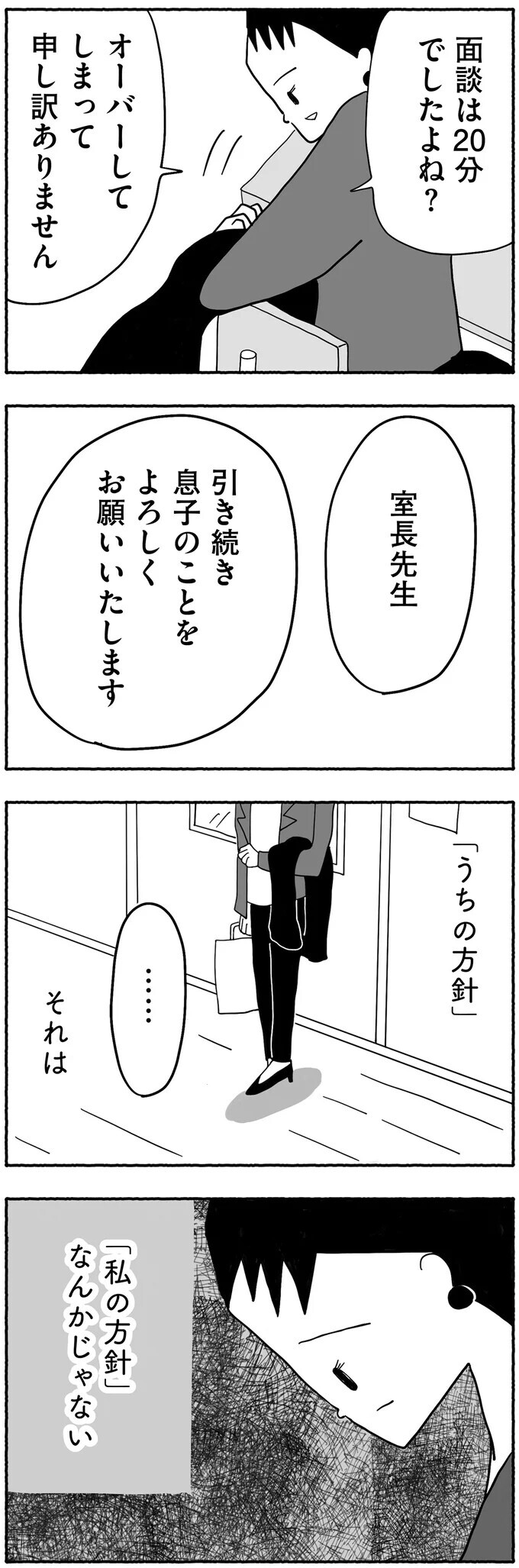 面談は20分でしたよね？

オーバーしてしまって申し訳ありません

室長先生

引き続き息子のことをよろしくお願いいたします

「うちの方針」

……

それは

「私の方針」なんかじゃない